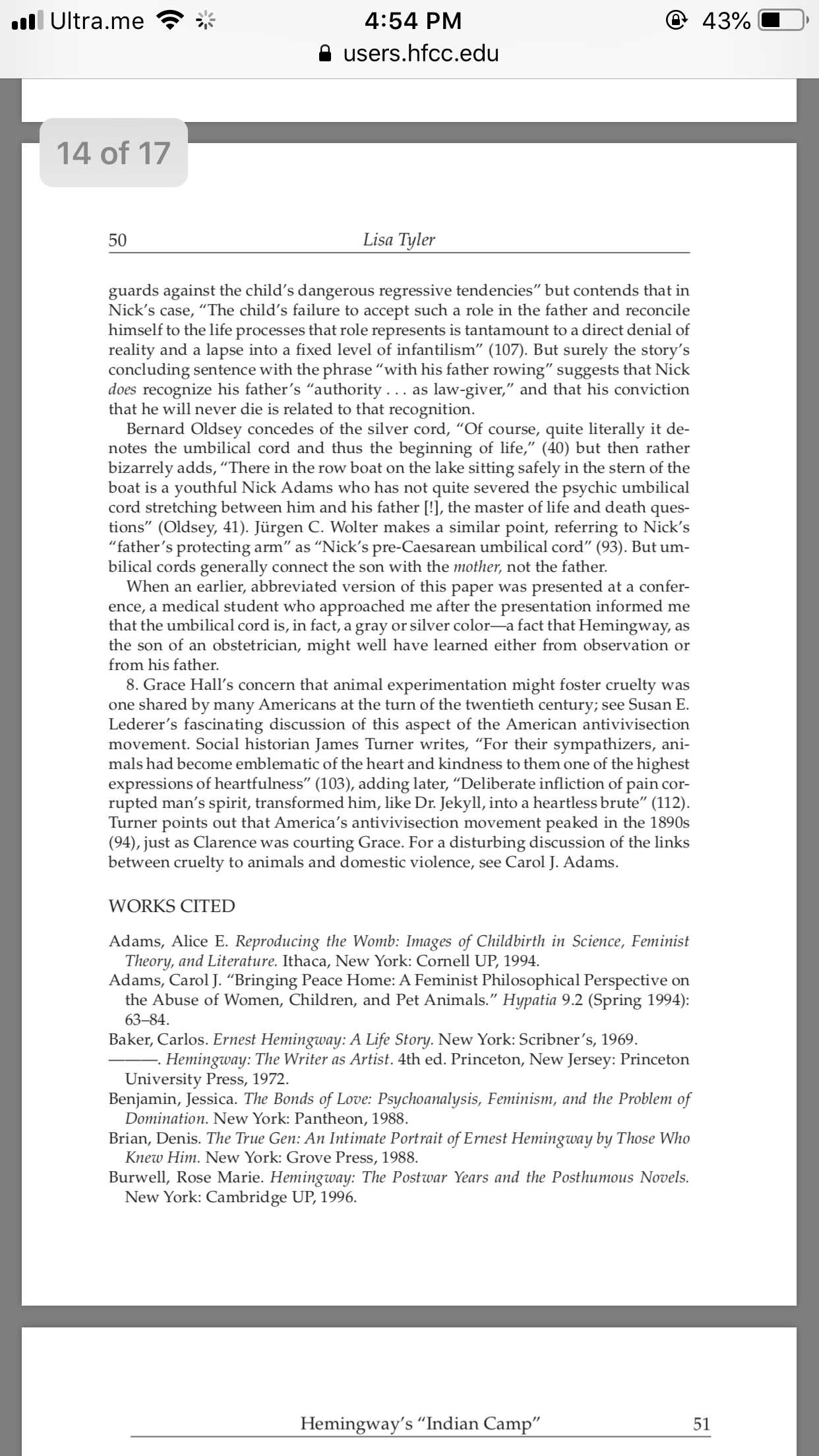 Ultra.me 4:54 PM 43%
users.hfcc.edu

14 of 17

50 Lisa Tyler

guards against the child's dangerous regressive tendencies" but contends that in Nick's case, "The child's failure to accept such a role in the father and reconcile himself to the life processes that role represents is tantamount to a direct denial of reality and a lapse into a fixed level of infantilism" (107). But surely the story's concluding sentence with the phrase "with his father rowing" suggests that Nick does recognize his father's "authority . . . as law-giver," and that his conviction that he will never die is related to that recognition.

Bernard Oldsey concedes of the silver cord, "Of course, quite literally it denotes the umbilical cord and thus the beginning of life," (40) but then rather bizarrely adds, "There in the row boat on the lake sitting safely in the stern of the boat is a youthful Nick Adams who has not quite severed the psychic umbilical cord stretching between him and his father [!], the master of life and death questions" (Oldsey, 41). Jürgen C. Wolter makes a similar point, referring to Nick's "father's protecting arm" as "Nick's pre-Caesarean umbilical cord" (93). But umbilical cords generally connect the son with the mother, not the father.

When an earlier, abbreviated version of this paper was presented at a conference, a medical student who approached me after the presentation informed me that the umbilical cord is, in fact, a gray or silver color—a fact that Hemingway, as the son of an obstetrician, might well have learned either from observation or from his father.

8. Grace Hall's concern that animal experimentation might foster cruelty was one shared by many Americans at the turn of the twentieth century; see Susan E. Lederer's fascinating discussion of this aspect of the American antivivisection movement. Social historian James Turner writes, "For their sympathizers, animals had become emblematic of the heart and kindness to them one of the highest expressions of heartfulness" (103), adding later, "Deliberate infliction of pain corrupted man's spirit, transformed him, like Dr. Jekyll, into a heartless brute" (112). Turner points out that America's antivivisection movement peaked in the 1890s (94), just as Clarence was courting Grace. For a disturbing discussion of the links between cruelty to animals and domestic violence, see Carol J. Adams.

WORKS CITED

Adams, Alice E. Reproducing the Womb: Images of Childbirth in Science, Feminist Theory, and Literature. Ithaca, New York: Cornell UP, 1994.
Adams, Carol J. "Bringing Peace Home: A Feminist Philosophical Perspective on the Abuse of Women, Children, and Pet Animals." Hypatia 9.2 (Spring 1994): 63–84.
Baker, Carlos. Ernest Hemingway: A Life Story. New York: Scribner's, 1969.
———. Hemingway: The Writer as Artist. 4th ed. Princeton, New Jersey: Princeton University Press, 1972.
Benjamin, Jessica. The Bonds of Love: Psychoanalysis, Feminism, and the Problem of Domination. New York: Pantheon, 1988.
Brian, Denis. The True Gen: An Intimate Portrait of Ernest Hemingway by Those Who Knew Him. New York: Grove Press, 1988.
Burwell, Rose Marie. Hemingway: The Postwar Years and the Posthumous Novels. New York: Cambridge UP, 1996.

Hemingway's "Indian Camp" 51